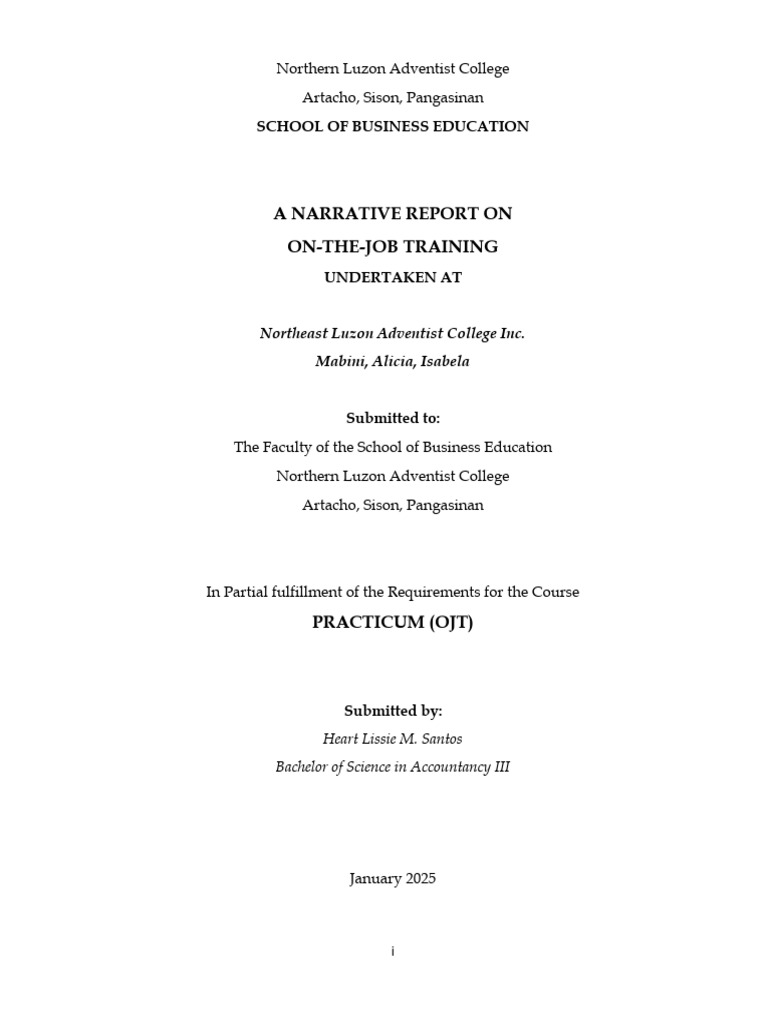 Northern Luzon Adventist College
Artacho, Sison, Pangasinan
SCHOOL OF BUSINESS EDUCATION

A NARRATIVE REPORT ON
ON-THE-JOB TRAINING
UNDERTAKEN AT

Northeast Luzon Adventist College Inc.
Mabini, Alicia, Isabela

Submitted to:
The Faculty of the School of Business Education
Northern Luzon Adventist College
Artacho, Sison, Pangasinan

In Partial fulfillment of the Requirements for the Course
PRACTICUM (OJT)

Submitted by:
Heart Lissie M. Santos
Bachelor of Science in Accountancy III

January 2025

i